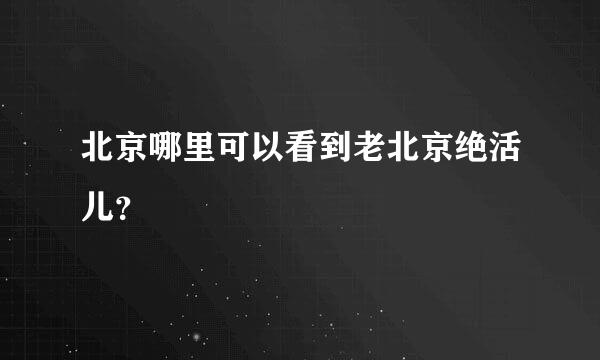 北京哪里可以看到老北京绝活儿?